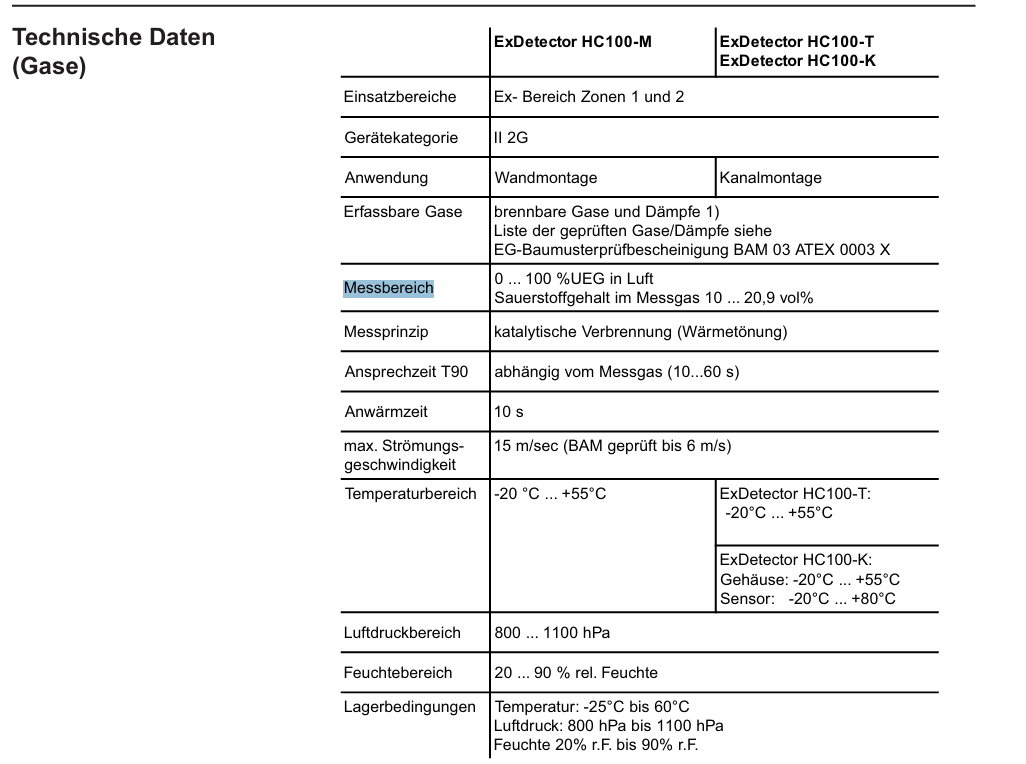 Technische Daten (Gase)

| | ExDetector HC100-M | ExDetector HC100-T ExDetector HC100-K |
|---|---|---|
| Einsatzbereiche | Ex- Bereich Zonen 1 und 2 | |
| Gerätekategorie | II 2G | |
| Anwendung | Wandmontage | Kanalmontage |
| Erfassbare Gase | brennbare Gase und Dämpfe 1) Liste der geprüften Gase/Dämpfe siehe EG-Baumusterprüfbescheinigung BAM 03 ATEX 0003 X | |
| Messbereich | 0 ... 100 %UEG in Luft Sauerstoffgehalt im Messgas 10 ... 20,9 vol% | |
| Messprinzip | katalytische Verbrennung (Wärmetönung) | |
| Ansprechzeit T90 | abhängig vom Messgas (10...60 s) | |
| Anwärmzeit | 10 s | |
| max. Strömungsgeschwindigkeit | 15 m/sec (BAM geprüft bis 6 m/s) | |
| Temperaturbereich | -20 °C ... +55°C | ExDetector HC100-T: -20°C ... +55°C |
| | | ExDetector HC100-K: Gehäuse: -20°C ... +55°C Sensor: -20°C ... +80°C |
| Luftdruckbereich | 800 ... 1100 hPa | |
| Feuchtebereich | 20 ... 90 % rel. Feuchte | |
| Lagerbedingungen | Temperatur: -25°C bis 60°C Luftdruck: 800 hPa bis 1100 hPa Feuchte 20% r.F. bis 90% r.F. | |